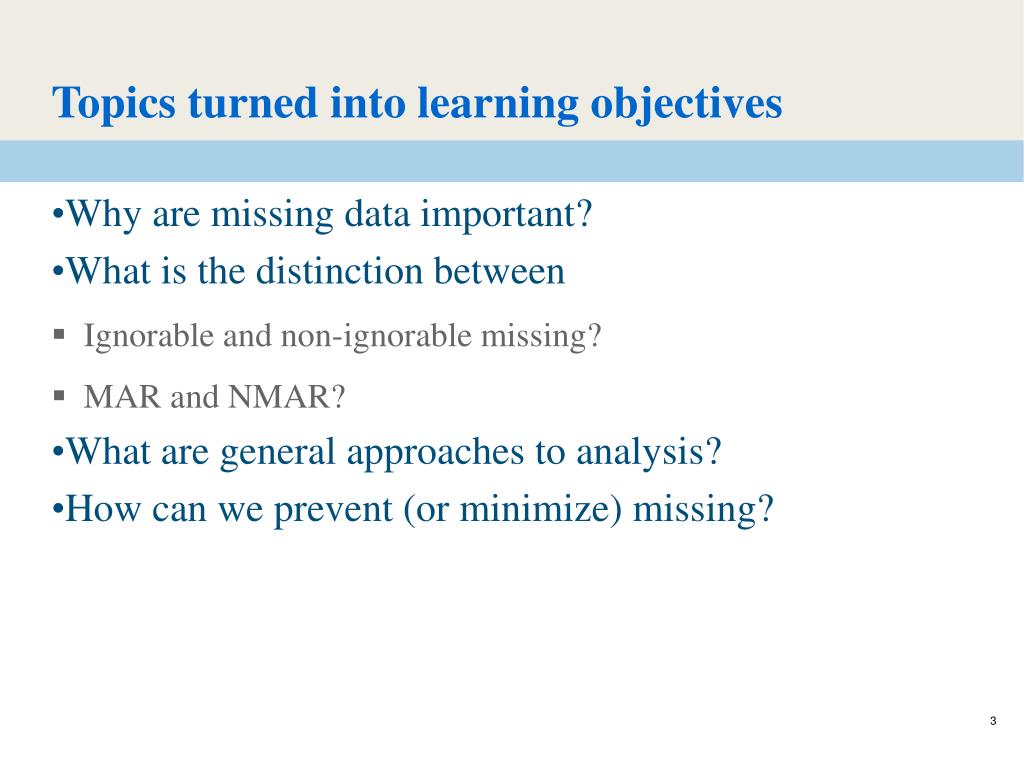 Topics turned into learning objectives

•Why are missing data important?
•What is the distinction between
▪ Ignorable and non-ignorable missing?
▪ MAR and NMAR?
•What are general approaches to analysis?
•How can we prevent (or minimize) missing?

3